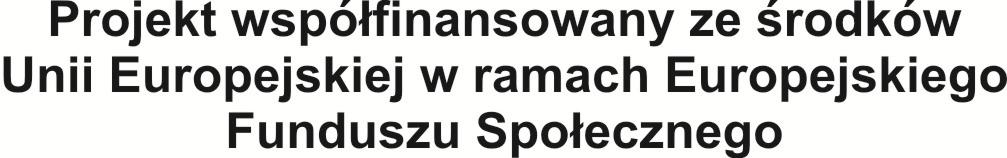 Projekt współfinansowany ze środków Unii Europejskiej w ramach Europejskiego Funduszu Społecznego